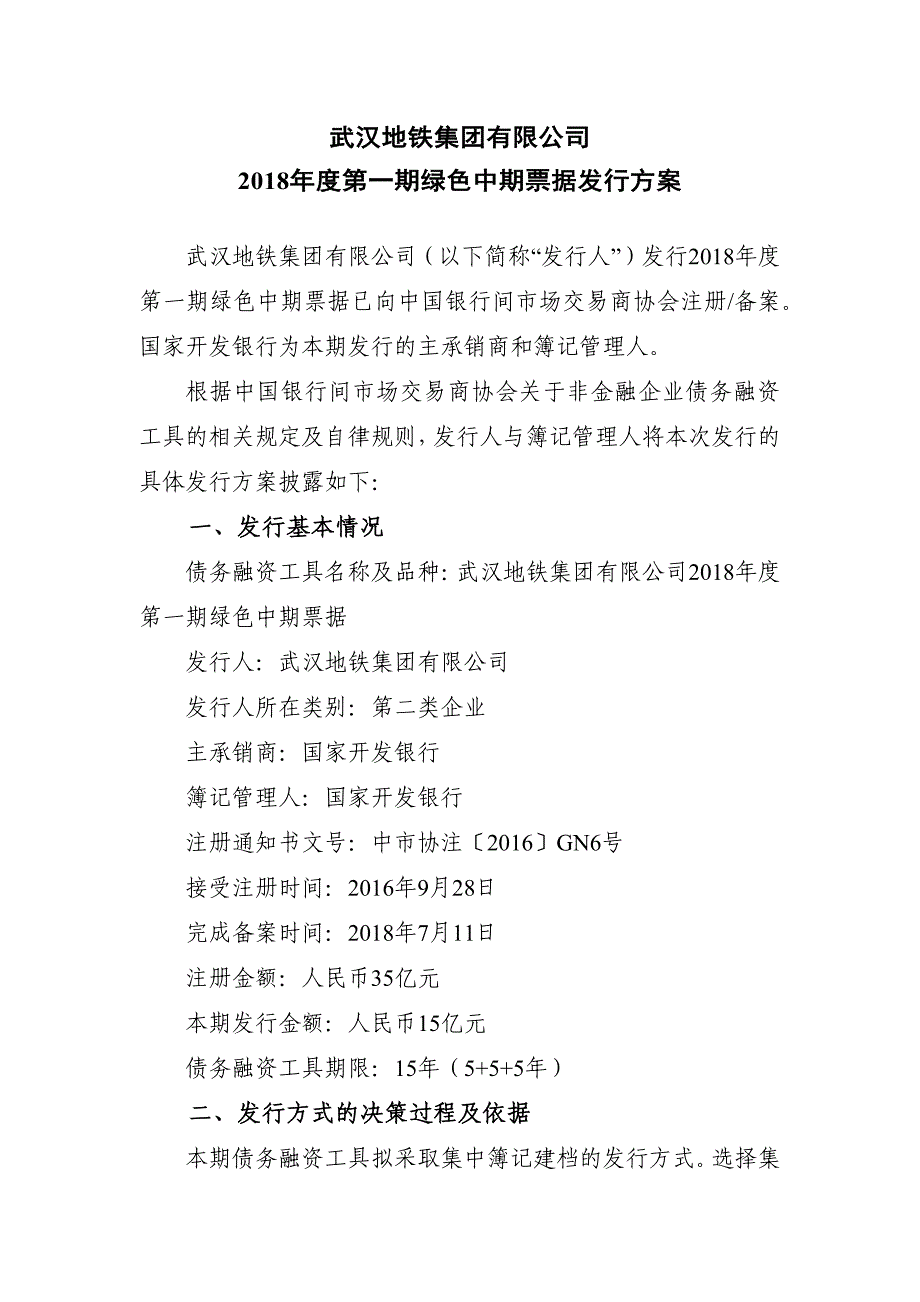 武汉地铁集团有限公司
2018年度第一期绿色中期票据发行方案

武汉地铁集团有限公司（以下简称“发行人”）发行2018年度第一期绿色中期票据已向中国银行间市场交易商协会注册/备案。国家开发银行为本期发行的主承销商和簿记管理人。

根据中国银行间市场交易商协会关于非金融企业债务融资工具的相关规定及自律规则，发行人与簿记管理人将本次发行的具体发行方案披露如下:

一、发行基本情况

债务融资工具名称及品种: 武汉地铁集团有限公司2018年度第一期绿色中期票据

发行人: 武汉地铁集团有限公司

发行人所在类别: 第二类企业

主承销商: 国家开发银行

簿记管理人: 国家开发银行

注册通知书文号: 中市协注〔2016〕GN6号

接受注册时间: 2016年9月28日

完成备案时间: 2018年7月11日

注册金额: 人民币35亿元

本期发行金额: 人民币15亿元

债务融资工具期限: 15年（5+5+5年）

二、发行方式的决策过程及依据

本期债务融资工具拟采取集中簿记建档的发行方式。选择集